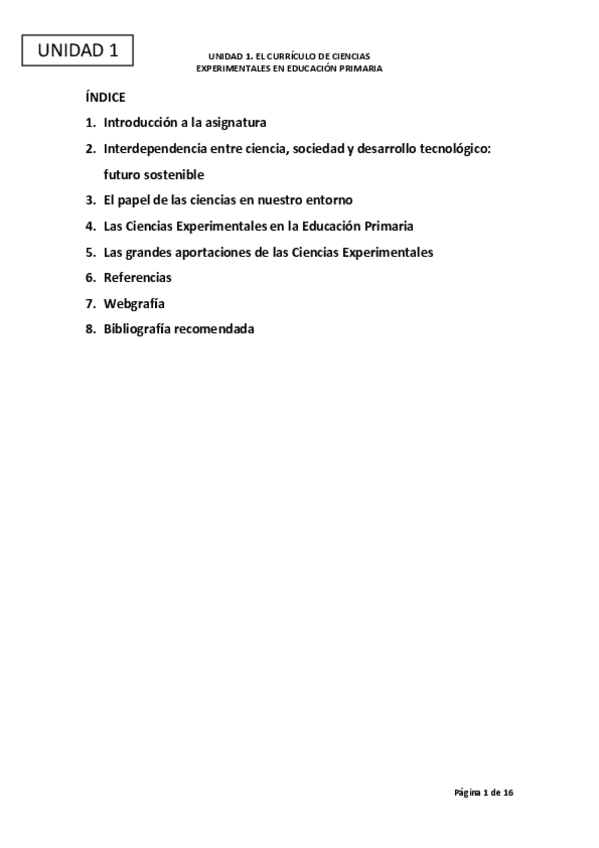 UNIDAD 1

UNIDAD 1. EL CURRÍCULO DE CIENCIAS EXPERIMENTALES EN EDUCACIÓN PRIMARIA

ÍNDICE

1. Introducción a la asignatura
2. Interdependencia entre ciencia, sociedad y desarrollo tecnológico: futuro sostenible
3. El papel de las ciencias en nuestro entorno
4. Las Ciencias Experimentales en la Educación Primaria
5. Las grandes aportaciones de las Ciencias Experimentales
6. Referencias
7. Webgrafía
8. Bibliografía recomendada

Página 1 de 16